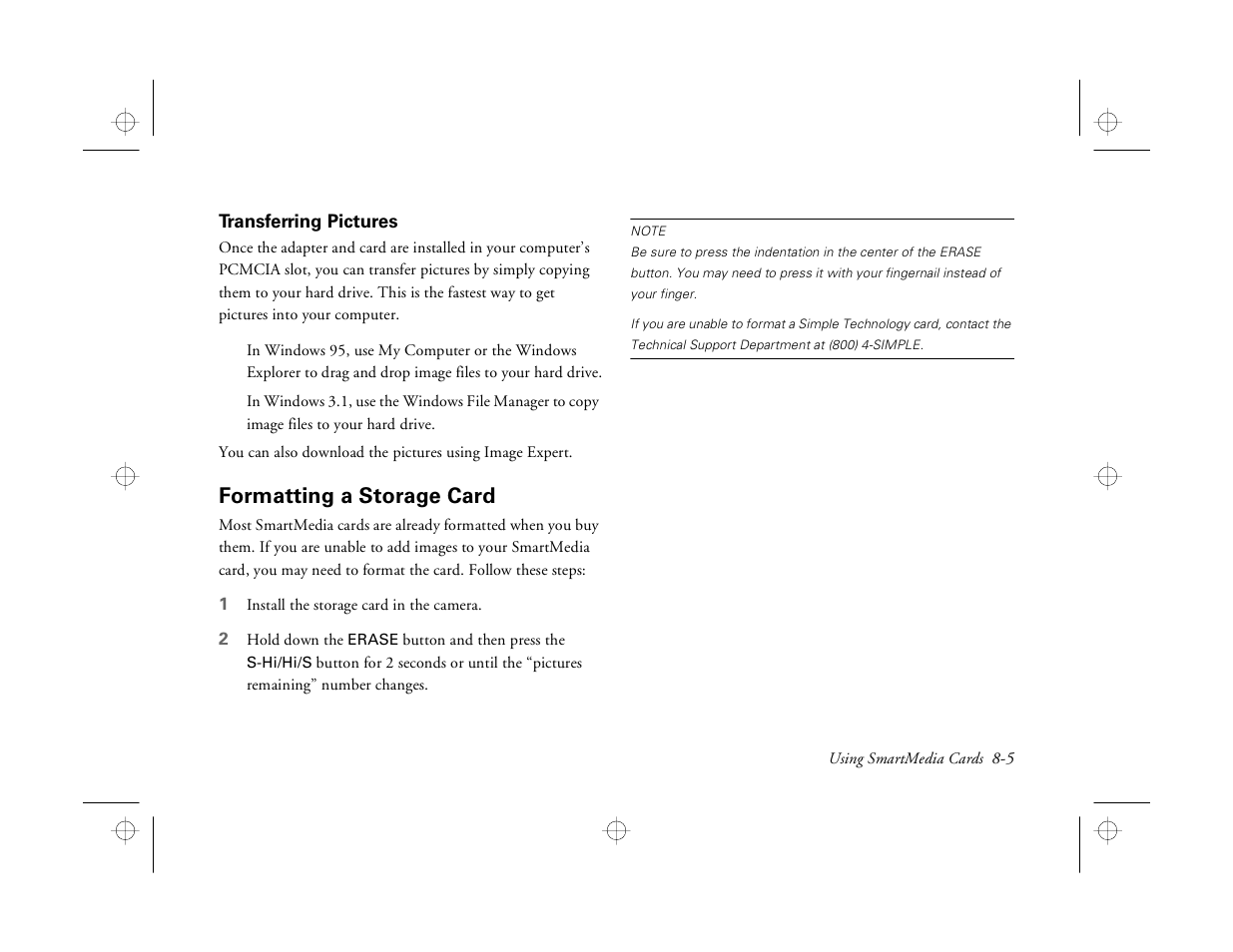 Transferring Pictures

Once the adapter and card are installed in your computer's PCMCIA slot, you can transfer pictures by simply copying them to your hard drive. This is the fastest way to get pictures into your computer.

In Windows 95, use My Computer or the Windows Explorer to drag and drop image files to your hard drive.

In Windows 3.1, use the Windows File Manager to copy image files to your hard drive.

You can also download the pictures using Image Expert.

Formatting a Storage Card

Most SmartMedia cards are already formatted when you buy them. If you are unable to add images to your SmartMedia card, you may need to format the card. Follow these steps:

1 Install the storage card in the camera.

2 Hold down the ERASE button and then press the S-Hi/Hi/S button for 2 seconds or until the "pictures remaining" number changes.

NOTE

Be sure to press the indentation in the center of the ERASE button. You may need to press it with your fingernail instead of your finger.

If you are unable to format a Simple Technology card, contact the Technical Support Department at (800) 4-SIMPLE.

Using SmartMedia Cards 8-5